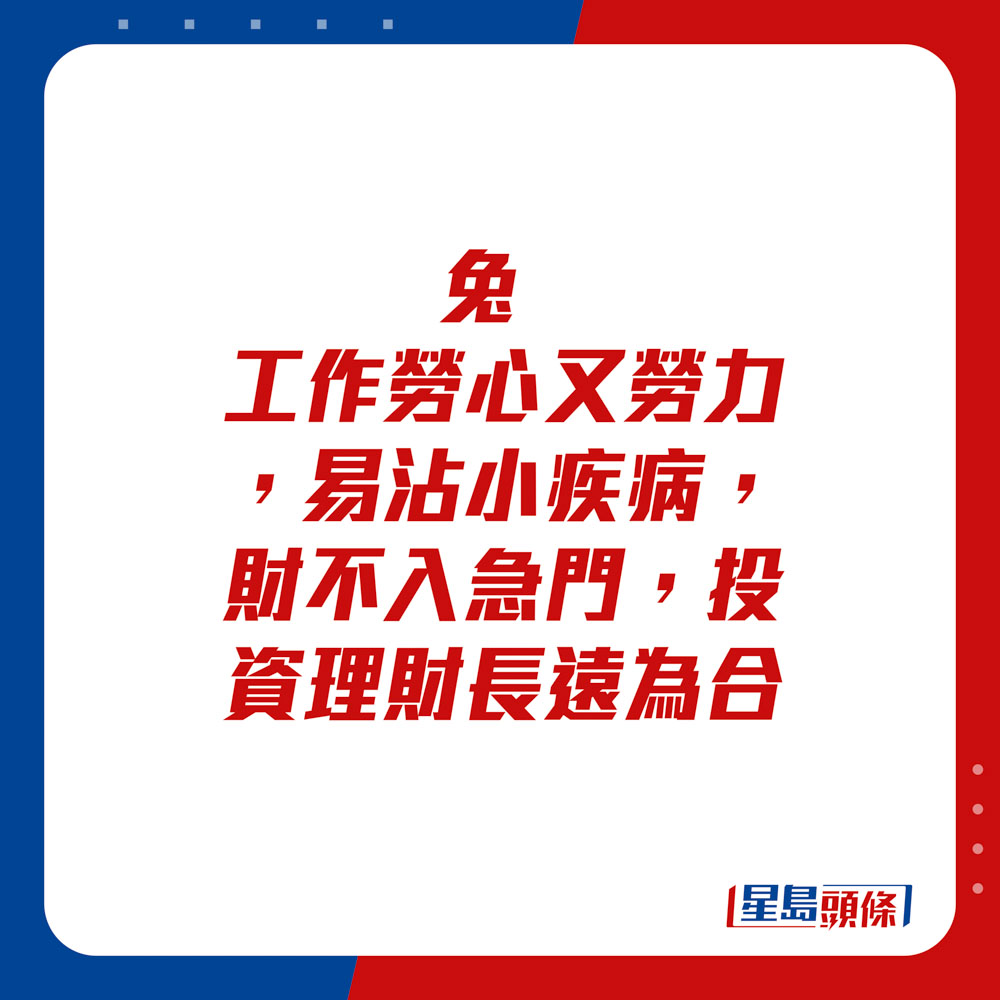 兔

工作勞心又勞力，易沾小疾病，財不入急門，投資理財長遠為合

星島頭條